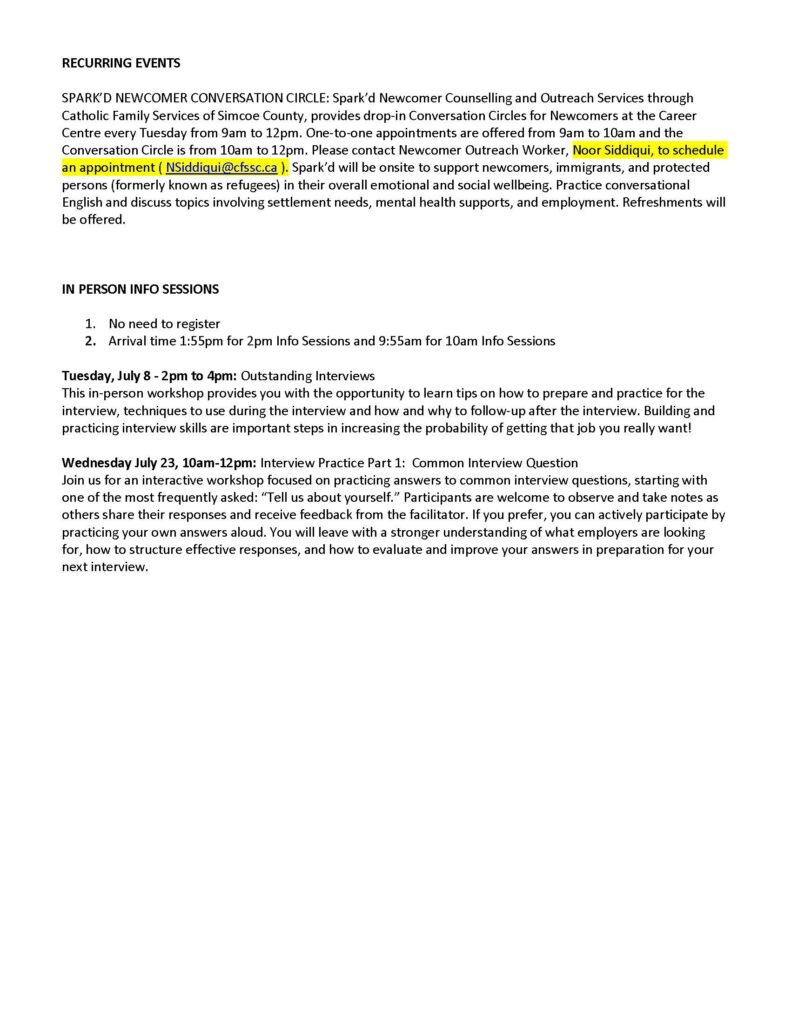 RECURRING EVENTS

SPARK'D NEWCOMER CONVERSATION CIRCLE: Spark'd Newcomer Counselling and Outreach Services through Catholic Family Services of Simcoe County, provides drop-in Conversation Circles for Newcomers at the Career Centre every Tuesday from 9am to 12pm. One-to-one appointments are offered from 9am to 10am and the Conversation Circle is from 10am to 12pm. Please contact Newcomer Outreach Worker, Noor Siddiqui, to schedule an appointment ( NSiddiqui@cfssc.ca ). Spark'd will be onsite to support newcomers, immigrants, and protected persons (formerly known as refugees) in their overall emotional and social wellbeing. Practice conversational English and discuss topics involving settlement needs, mental health supports, and employment. Refreshments will be offered.

IN PERSON INFO SESSIONS

1. No need to register
2. Arrival time 1:55pm for 2pm Info Sessions and 9:55am for 10am Info Sessions

Tuesday, July 8 - 2pm to 4pm: Outstanding Interviews
This in-person workshop provides you with the opportunity to learn tips on how to prepare and practice for the interview, techniques to use during the interview and how and why to follow-up after the interview. Building and practicing interview skills are important steps in increasing the probability of getting that job you really want!

Wednesday July 23, 10am-12pm: Interview Practice Part 1: Common Interview Question
Join us for an interactive workshop focused on practicing answers to common interview questions, starting with one of the most frequently asked: "Tell us about yourself." Participants are welcome to observe and take notes as others share their responses and receive feedback from the facilitator. If you prefer, you can actively participate by practicing your own answers aloud. You will leave with a stronger understanding of what employers are looking for, how to structure effective responses, and how to evaluate and improve your answers in preparation for your next interview.